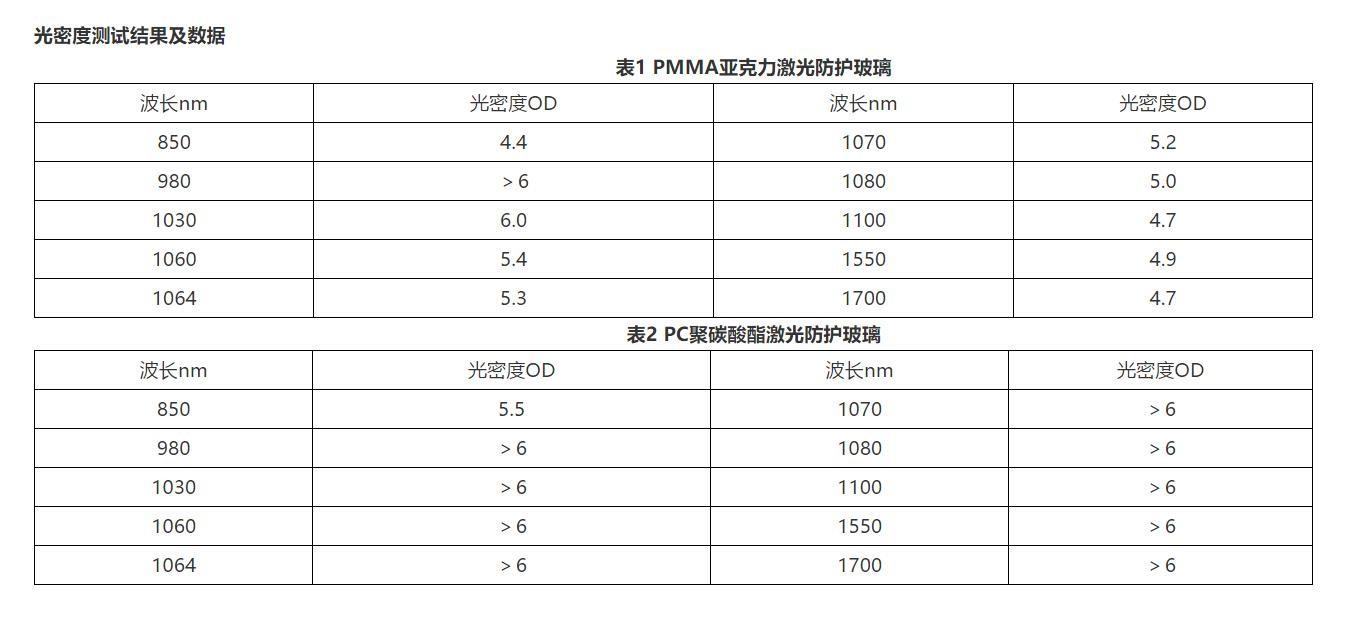 光密度测试结果及数据

表1 PMMA亚克力激光防护玻璃

| 波长nm | 光密度OD | 波长nm | 光密度OD |
|---|---|---|---|
| 850 | 4.4 | 1070 | 5.2 |
| 980 | > 6 | 1080 | 5.0 |
| 1030 | 6.0 | 1100 | 4.7 |
| 1060 | 5.4 | 1550 | 4.9 |
| 1064 | 5.3 | 1700 | 4.7 |

表2 PC聚碳酸酯激光防护玻璃

| 波长nm | 光密度OD | 波长nm | 光密度OD |
|---|---|---|---|
| 850 | 5.5 | 1070 | > 6 |
| 980 | > 6 | 1080 | > 6 |
| 1030 | > 6 | 1100 | > 6 |
| 1060 | > 6 | 1550 | > 6 |
| 1064 | > 6 | 1700 | > 6 |